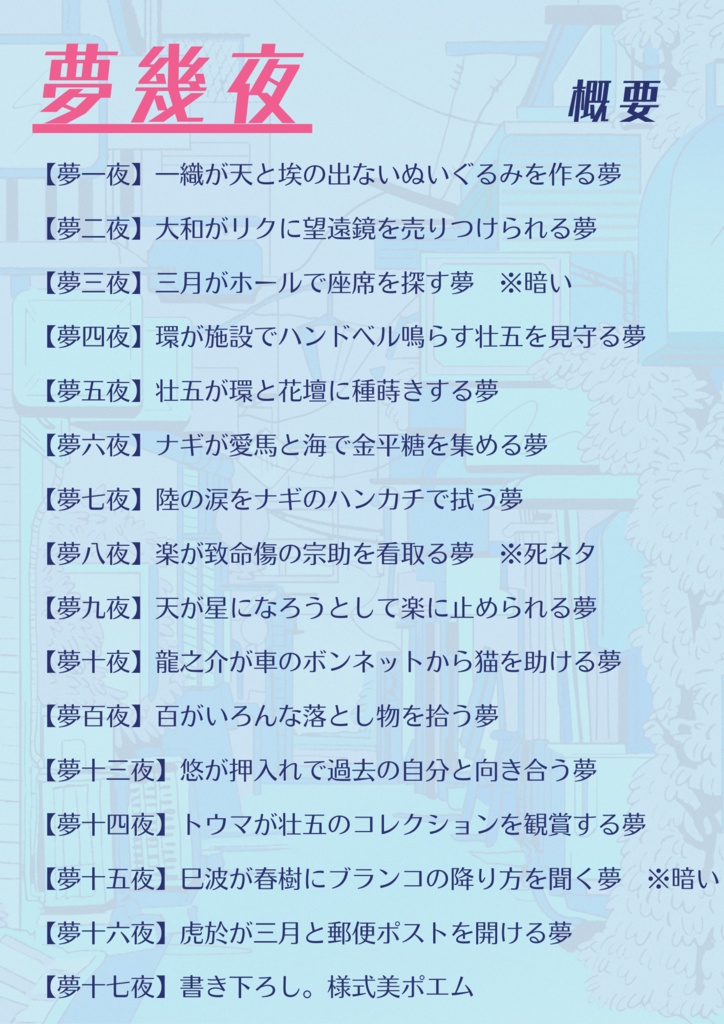 夢幾夜

概要

【夢一夜】一織が天と埃の出ないぬいぐるみを作る夢

【夢二夜】大和がリクに望遠鏡を売りつけられる夢

【夢三夜】三月がホールで座席を探す夢　※暗い

【夢四夜】環が施設でハンドベル鳴らす壮五を見守る夢

【夢五夜】壮五が環と花壇に種蒔きする夢

【夢六夜】ナギが愛馬と海で金平糖を集める夢

【夢七夜】陸の涙をナギのハンカチで拭う夢

【夢八夜】楽が致命傷の宗助を看取る夢　※死ネタ

【夢九夜】天が星になろうとして楽に止められる夢

【夢十夜】龍之介が車のボンネットから猫を助ける夢

【夢百夜】百がいろんな落とし物を拾う夢

【夢十三夜】悠が押入れで過去の自分と向き合う夢

【夢十四夜】トウマが壮五のコレクションを観賞する夢

【夢十五夜】巳波が春樹にブランコの降り方を聞く夢　※暗い

【夢十六夜】虎於が三月と郵便ポストを開ける夢

【夢十七夜】書き下ろし。様式美ポエム